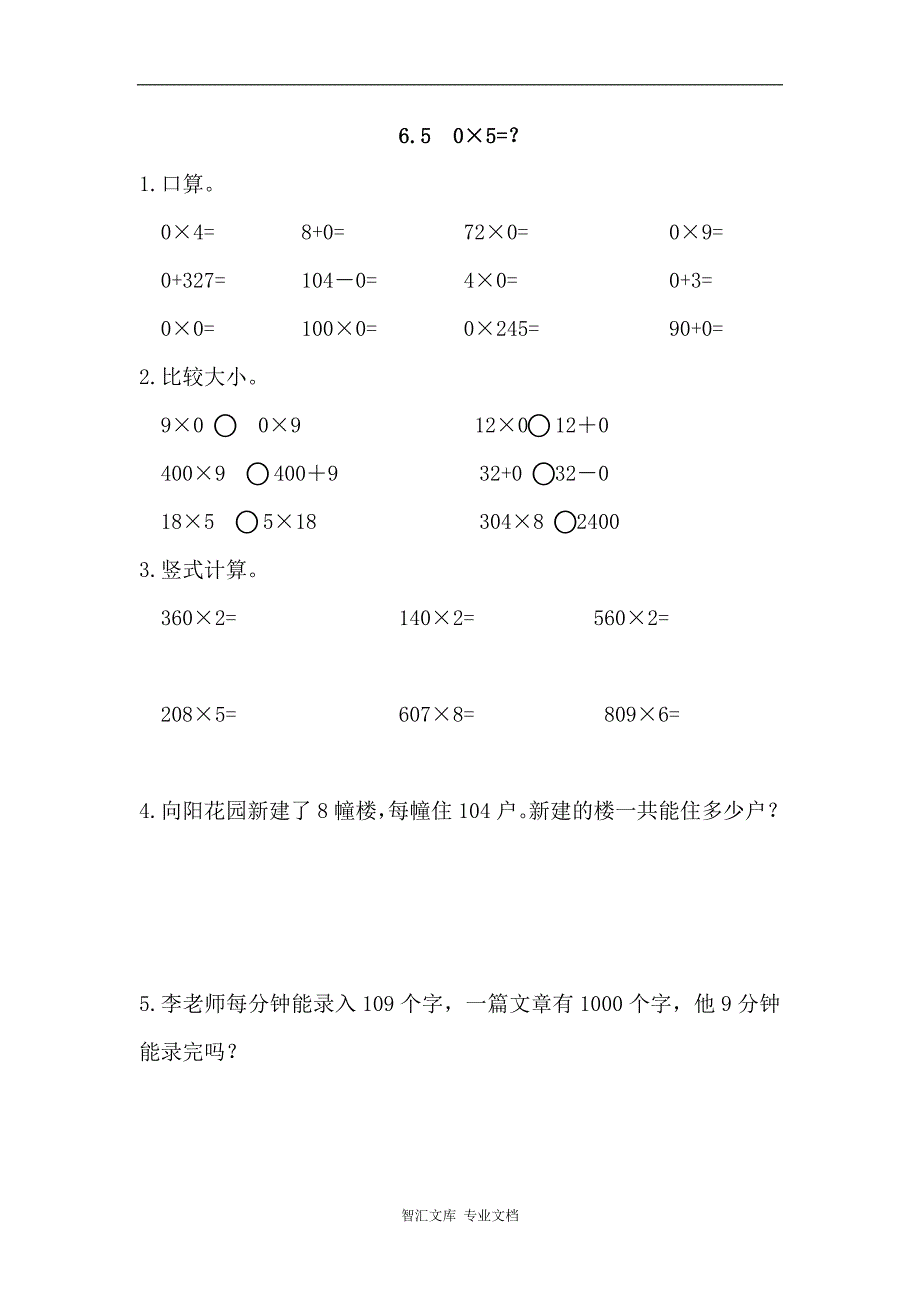 6.5　0×5=?

1.口算。

0×4=　　8+0=　　72×0=　　0×9=

0+327=　　104－0=　　4×0=　　0+3=

0×0=　　100×0=　　0×245=　　90+0=

2.比较大小。

9×0 ○ 0×9　　12×0○12＋0

400×9 ○400＋9　　32+0 ○32－0

18×5 ○5×18　　304×8 ○2400

3.竖式计算。

360×2=　　140×2=　　560×2=

208×5=　　607×8=　　809×6=

4.向阳花园新建了8幢楼，每幢住104户。新建的楼一共能住多少户？

5.李老师每分钟能录入109个字，一篇文章有1000个字，他9分钟能录完吗？

智汇文库 专业文档